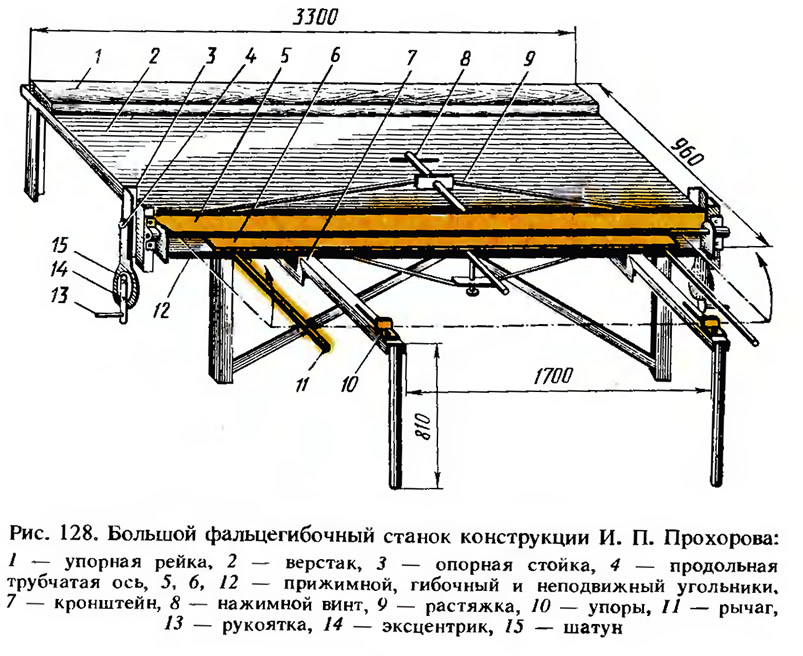 3300

1 2 3 4 5 6 7 8 9

960

15
14
13

12

11 10

1700

810

Рис. 128. Большой фальцегибочный станок конструкции И. П. Прохорова: 1 — упорная рейка, 2 — верстак, 3 — опорная стойка, 4 — продольная трубчатая ось, 5, 6, 12 — прижимной, гибочный и неподвижный угольники, 7 — кронштейн, 8 — нажимной винт, 9 — растяжка, 10 — упоры, 11 — рычаг, 13 — рукоятка, 14 — эксцентрик, 15 — шатун